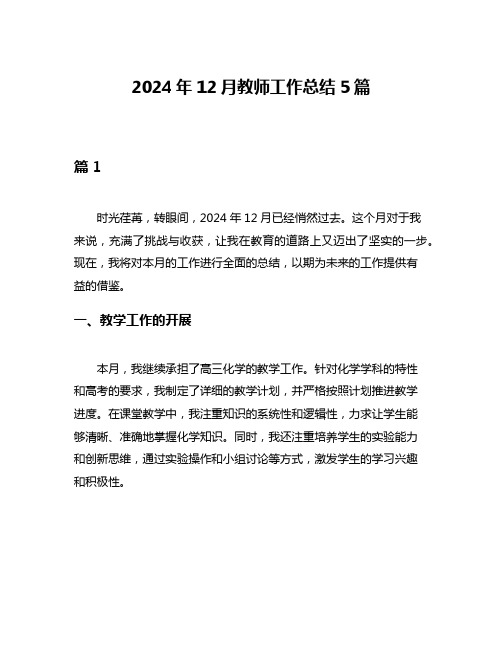 2024 年 12 月教师工作总结 5 篇

篇 1

时光荏苒，转眼间，2024 年 12 月已经悄然过去。这个月对于我来说，充满了挑战与收获，让我在教育的道路上又迈出了坚实的一步。现在，我将对本月的工作进行全面的总结，以期为未来的工作提供有益的借鉴。

一、教学工作的开展

本月，我继续承担了高三化学的教学工作。针对化学学科的特性和高考的要求，我制定了详细的教学计划，并严格按照计划推进教学进度。在课堂教学中，我注重知识的系统性和逻辑性，力求让学生能够清晰、准确地掌握化学知识。同时，我还注重培养学生的实验能力和创新思维，通过实验操作和小组讨论等方式，激发学生的学习兴趣和积极性。